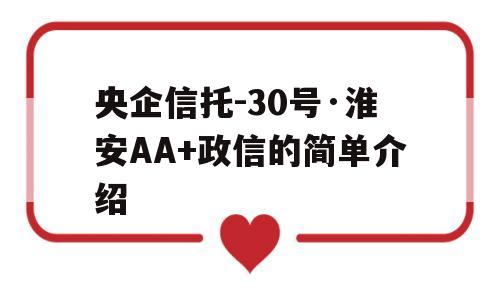 央企信托-30号·淮安AA+政信的简单介绍